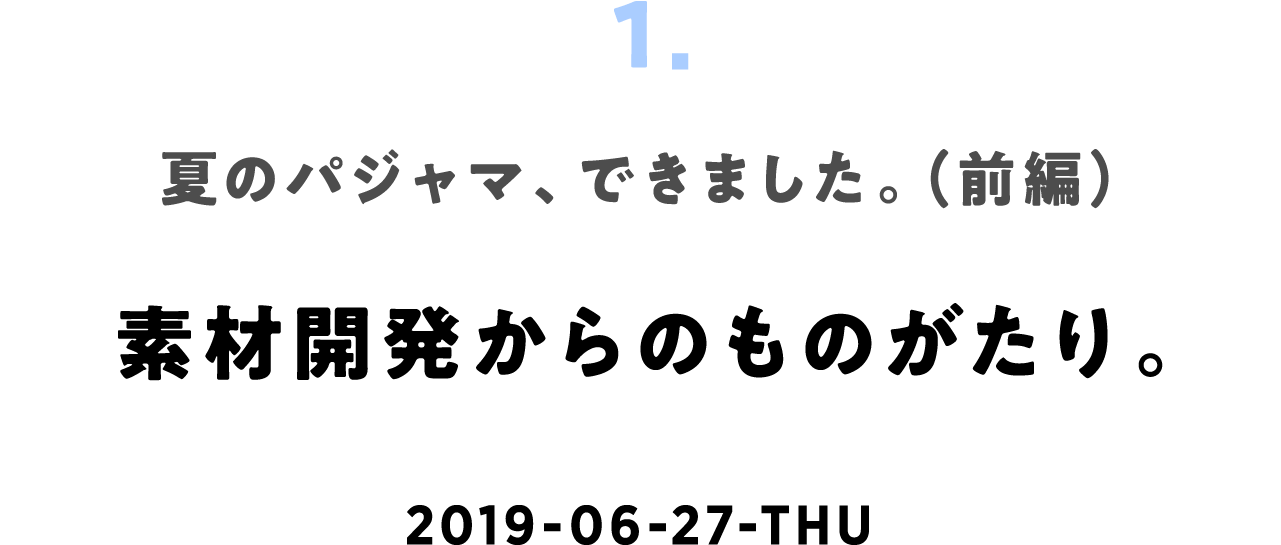 1.

夏のパジャマ、できました。（前編）

素材開発からのものがたり。

2019-06-27-THU